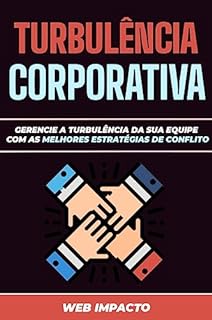 TURBULÊNCIA CORPORATIVA

GERENCIE A TURBULÊNCIA DA SUA EQUIPE COM AS MELHORES ESTRATÉGIAS DE CONFLITO

WEB IMPACTO